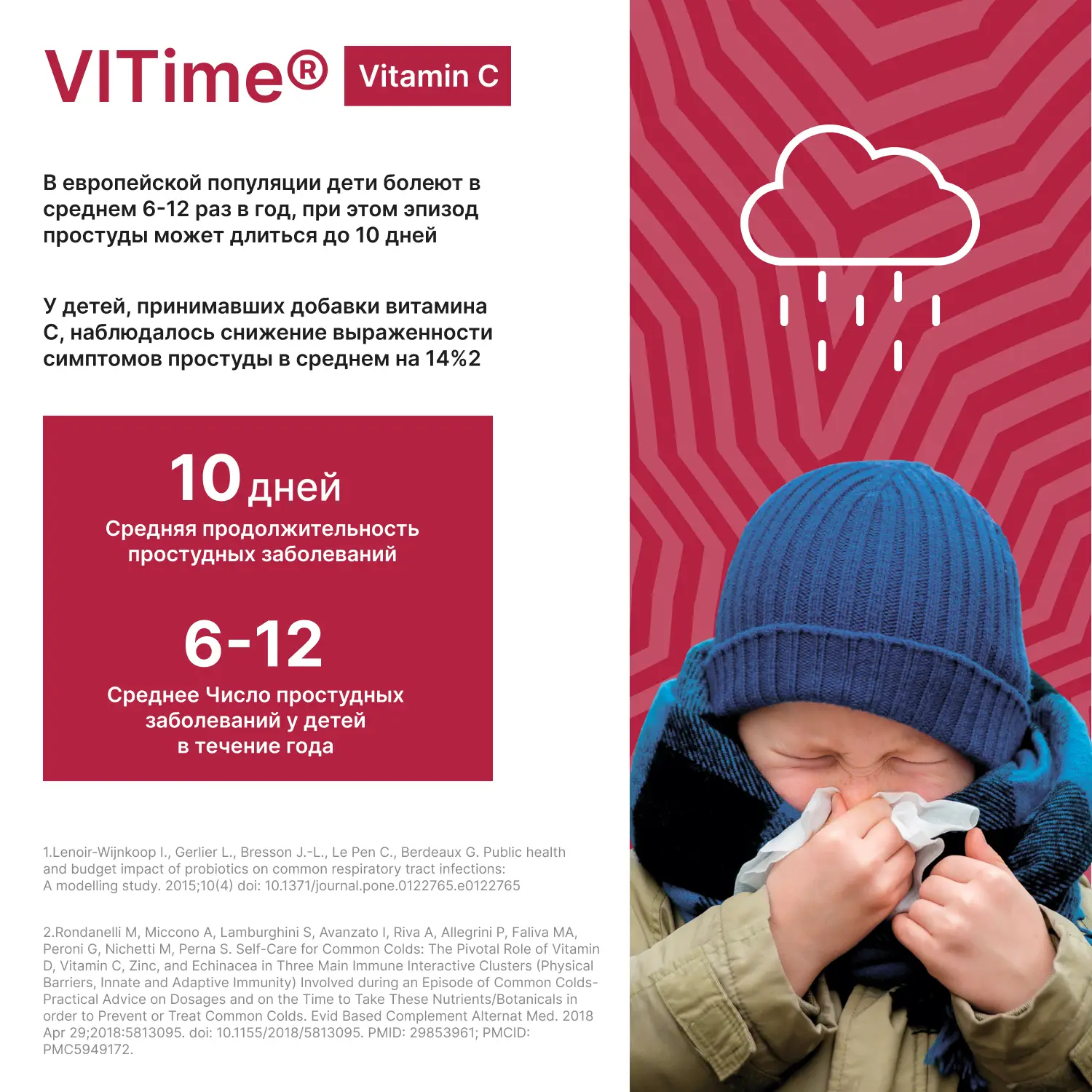 VITime® Vitamin C

В европейской популяции дети болеют в среднем 6-12 раз в год, при этом эпизод простуды может длиться до 10 дней

У детей, принимавших добавки витамина С, наблюдалось снижение выраженности симптомов простуды в среднем на 14%2

10 дней
Средняя продолжительность простудных заболеваний

6-12
Среднее Число простудных заболеваний у детей в течение года

1.Lenoir-Wijnkoop I., Gerlier L., Bresson J.-L., Le Pen C., Berdeaux G. Public health and budget impact of probiotics on common respiratory tract infections: A modelling study. 2015;10(4) doi: 10.1371/journal.pone.0122765.e0122765

2.Rondanelli M, Miccono A, Lamburghini S, Avanzato I, Riva A, Allegrini P, Faliva MA, Peroni G, Nichetti M, Perna S. Self-Care for Common Colds: The Pivotal Role of Vitamin D, Vitamin C, Zinc, and Echinacea in Three Main Immune Interactive Clusters (Physical Barriers, Innate and Adaptive Immunity) Involved during an Episode of Common Colds-Practical Advice on Dosages and on the Time to Take These Nutrients/Botanicals in order to Prevent or Treat Common Colds. Evid Based Complement Alternat Med. 2018 Apr 29;2018:5813095. doi: 10.1155/2018/5813095. PMID: 29853961; PMCID: PMC5949172.